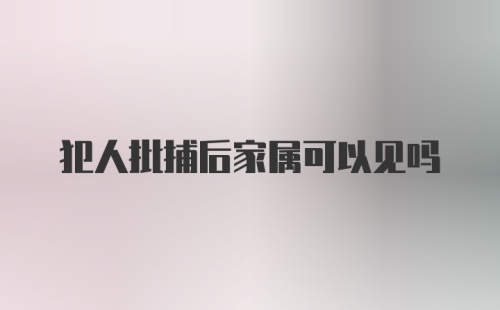 犯人批捕后家属可以见吗